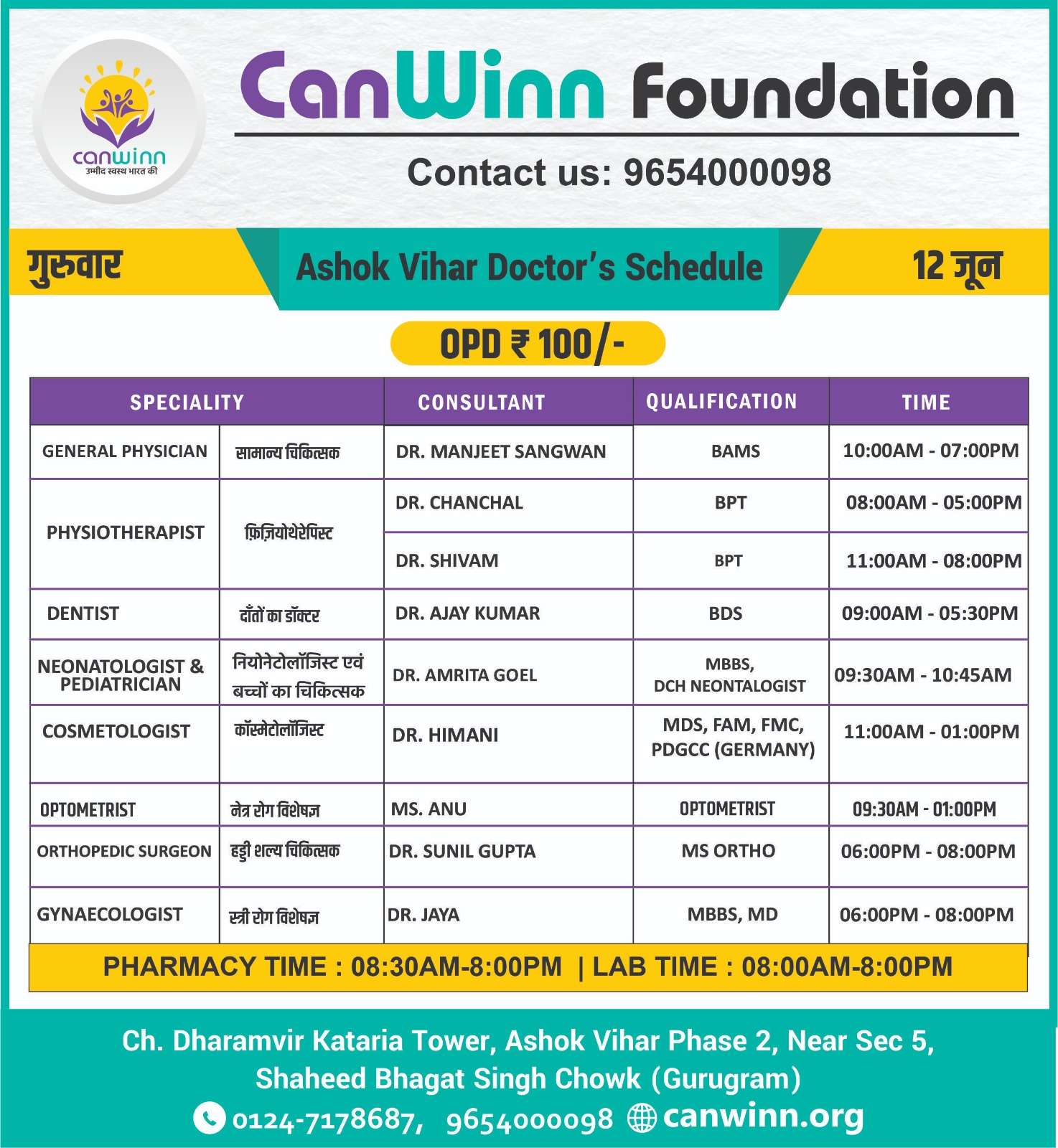 canwinn
उम्मीद स्वस्थ भारत की

CanWinn Foundation

Contact us: 9654000098

गुरुवार

Ashok Vihar Doctor's Schedule

12 जून

OPD ₹ 100/-

| SPECIALITY | | CONSULTANT | QUALIFICATION | TIME |
|---|---|---|---|---|
| GENERAL PHYSICIAN | सामान्य चिकित्सक | DR. MANJEET SANGWAN | BAMS | 10:00AM - 07:00PM |
| PHYSIOTHERAPIST | फ़िज़ियोथेरेपिस्ट | DR. CHANCHAL | BPT | 08:00AM - 05:00PM |
| | | DR. SHIVAM | BPT | 11:00AM - 08:00PM |
| DENTIST | दाँतों का डॉक्टर | DR. AJAY KUMAR | BDS | 09:00AM - 05:30PM |
| NEONATOLOGIST & PEDIATRICIAN | नियोनेटोलॉजिस्ट एवं बच्चों का चिकित्सक | DR. AMRITA GOEL | MBBS, DCH NEONTALOGIST | 09:30AM - 10:45AM |
| COSMETOLOGIST | कॉस्मेटोलॉजिस्ट | DR. HIMANI | MDS, FAM, FMC, PDGCC (GERMANY) | 11:00AM - 01:00PM |
| OPTOMETRIST | नेत्र रोग विशेषज्ञ | MS. ANU | OPTOMETRIST | 09:30AM - 01:00PM |
| ORTHOPEDIC SURGEON | हड्डी शल्य चिकित्सक | DR. SUNIL GUPTA | MS ORTHO | 06:00PM - 08:00PM |
| GYNAECOLOGIST | स्त्री रोग विशेषज्ञ | DR. JAYA | MBBS, MD | 06:00PM - 08:00PM |

PHARMACY TIME : 08:30AM-8:00PM | LAB TIME : 08:00AM-8:00PM

Ch. Dharamvir Kataria Tower, Ashok Vihar Phase 2, Near Sec 5, Shaheed Bhagat Singh Chowk (Gurugram)

0124-7178687, 9654000098 canwinn.org